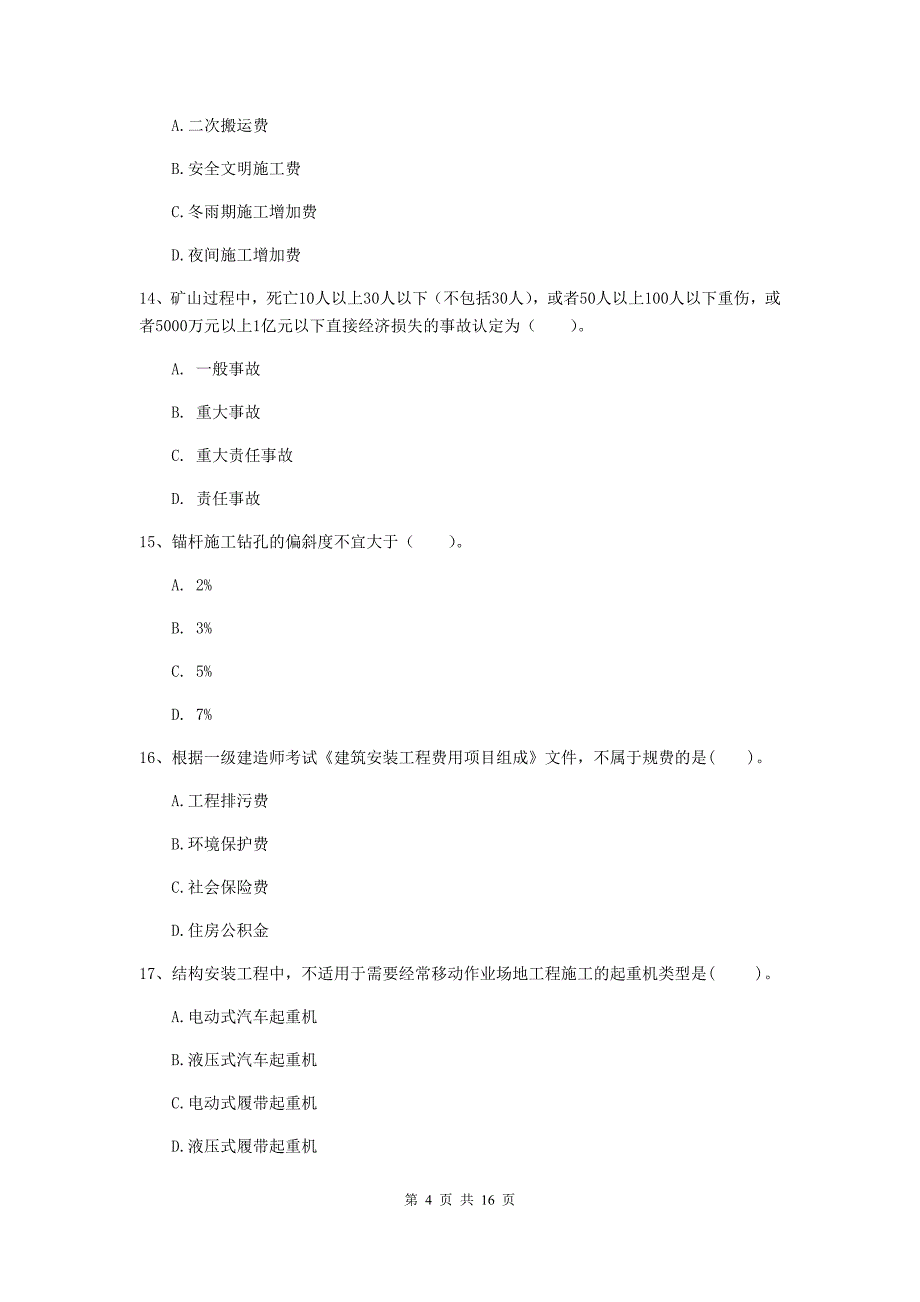 A. 二次搬运费

B. 安全文明施工费

C. 冬雨期施工增加费

D. 夜间施工增加费

14、矿山过程中，死亡10人以上30人以下（不包括30人），或者50人以上100人以下重伤，或者5000万元以上1亿元以下直接经济损失的事故认定为（　　）。

A.　一般事故

B.　重大事故

C.　重大责任事故

D.　责任事故

15、锚杆施工钻孔的偏斜度不宜大于（　　）。

A.　2%

B.　3%

C.　5%

D.　7%

16、根据一级建造师考试《建筑安装工程费用项目组成》文件，不属于规费的是(　　)。

A. 工程排污费

B. 环境保护费

C. 社会保险费

D. 住房公积金

17、结构安装工程中，不适用于需要经常移动作业场地工程施工的起重机类型是(　　)。

A. 电动式汽车起重机

B. 液压式汽车起重机

C. 电动式履带起重机

D. 液压式履带起重机

第 4 页 共 16 页